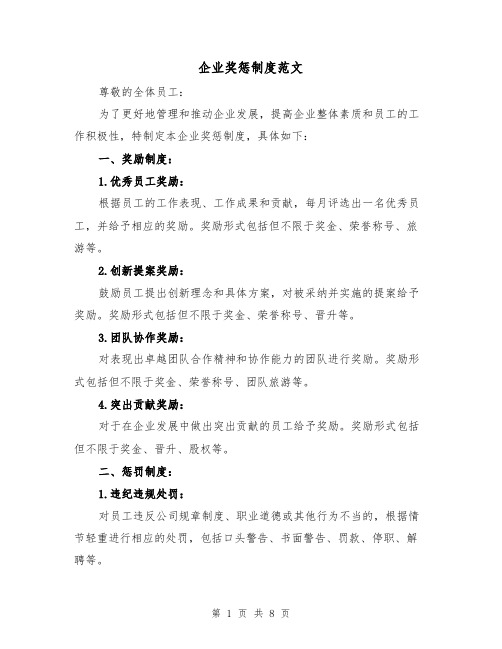 企业奖惩制度范文

尊敬的全体员工：

为了更好地管理和推动企业发展，提高企业整体素质和员工的工作积极性，特制定本企业奖惩制度，具体如下：

一、奖励制度：

1.优秀员工奖励：

根据员工的工作表现、工作成果和贡献，每月评选出一名优秀员工，并给予相应的奖励。奖励形式包括但不限于奖金、荣誉称号、旅游等。

2.创新提案奖励：

鼓励员工提出创新理念和具体方案，对被采纳并实施的提案给予奖励。奖励形式包括但不限于奖金、荣誉称号、晋升等。

3.团队协作奖励：

对表现出卓越团队合作精神和协作能力的团队进行奖励。奖励形式包括但不限于奖金、荣誉称号、团队旅游等。

4.突出贡献奖励：

对于在企业发展中做出突出贡献的员工给予奖励。奖励形式包括但不限于奖金、晋升、股权等。

二、惩罚制度：

1.违纪违规处罚：

对员工违反公司规章制度、职业道德或其他行为不当的，根据情节轻重进行相应的处罚，包括口头警告、书面警告、罚款、停职、解聘等。

第 1 页 共 8 页